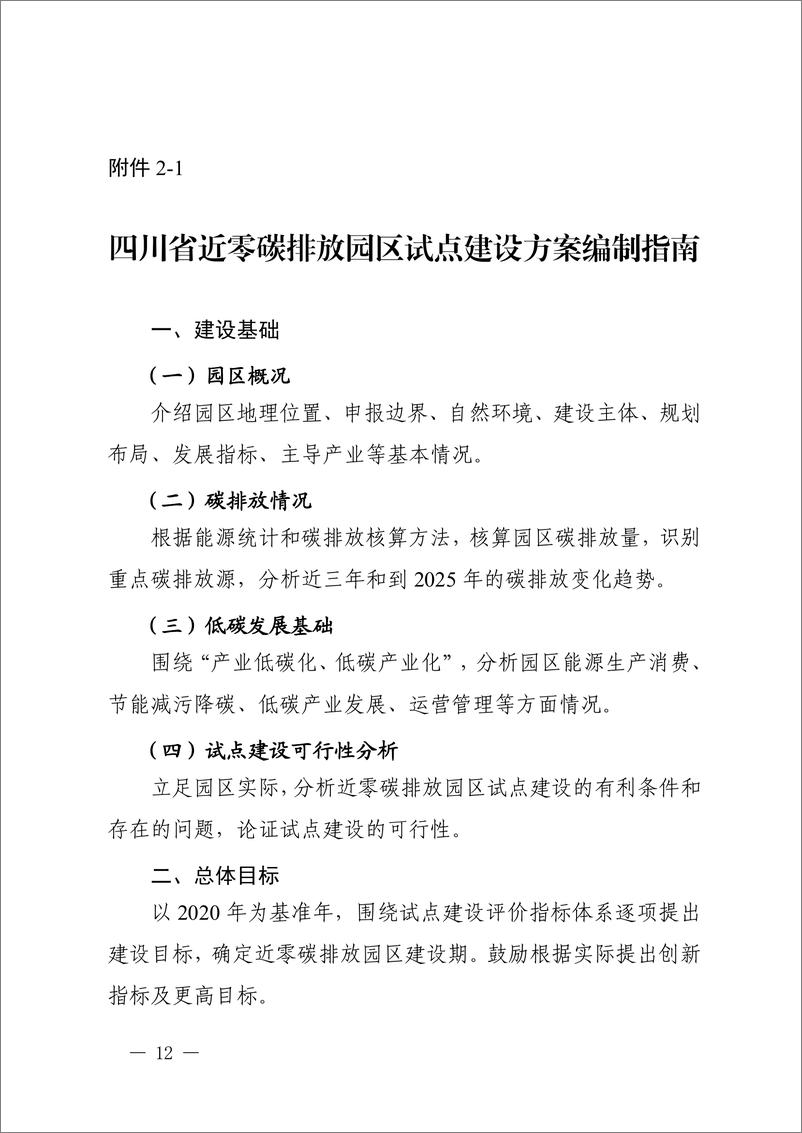 附件 2-1

四川省近零碳排放园区试点建设方案编制指南

一、建设基础

（一）园区概况

介绍园区地理位置、申报边界、自然环境、建设主体、规划布局、发展指标、主导产业等基本情况。

（二）碳排放情况

根据能源统计和碳排放核算方法，核算园区碳排放量，识别重点碳排放源，分析近三年和到 2025 年的碳排放变化趋势。

（三）低碳发展基础

围绕“产业低碳化、低碳产业化”，分析园区能源生产消费、节能减污降碳、低碳产业发展、运营管理等方面情况。

（四）试点建设可行性分析

立足园区实际，分析近零碳排放园区试点建设的有利条件和存在的问题，论证试点建设的可行性。

二、总体目标

以 2020 年为基准年，围绕试点建设评价指标体系逐项提出建设目标，确定近零碳排放园区建设期。鼓励根据实际提出创新指标及更高目标。

— 12 —